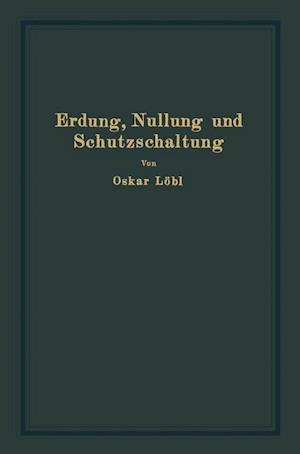 Erdung, Nullung und Schutzschaltung

Von

Oskar Löbl